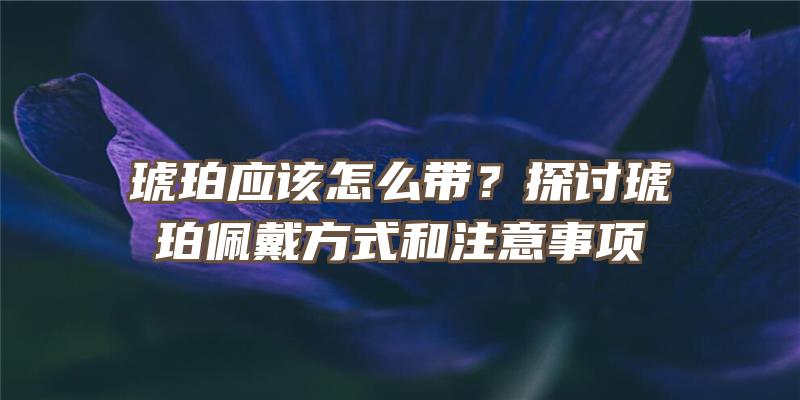 琥珀应该怎么带？探讨琥珀佩戴方式和注意事项